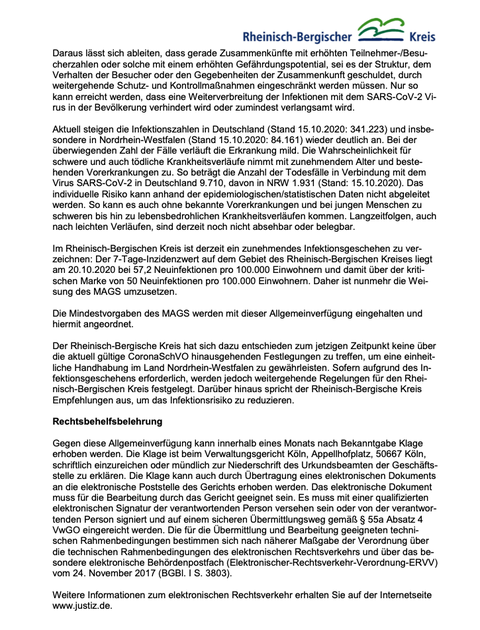 Rheinisch-Bergischer Kreis

Daraus lässt sich ableiten, dass gerade Zusammenkünfte mit erhöhten Teilnehmer-/Besucherzahlen oder solche mit einem erhöhten Gefährdungspotential, sei es der Struktur, dem Verhalten der Besucher oder den Gegebenheiten der Zusammenkunft geschuldet, durch weitergehende Schutz- und Kontrollmaßnahmen eingeschränkt werden müssen. Nur so kann erreicht werden, dass eine Weiterverbreitung der Infektionen mit dem SARS-CoV-2 Virus in der Bevölkerung verhindert wird oder zumindest verlangsamt wird.

Aktuell steigen die Infektionszahlen in Deutschland (Stand 15.10.2020: 341.223) und insbesondere in Nordrhein-Westfalen (Stand 15.10.2020: 84.161) wieder deutlich an. Bei der überwiegenden Zahl der Fälle verläuft die Erkrankung mild. Die Wahrscheinlichkeit für schwere und auch tödliche Krankheitsverläufe nimmt mit zunehmendem Alter und bestehenden Vorerkrankungen zu. So beträgt die Anzahl der Todesfälle in Verbindung mit dem Virus SARS-CoV-2 in Deutschland 9.710, davon in NRW 1.931 (Stand: 15.10.2020). Das individuelle Risiko kann anhand der epidemiologischen/statistischen Daten nicht abgeleitet werden. So kann es auch ohne bekannte Vorerkrankungen und bei jungen Menschen zu schweren bis hin zu lebensbedrohlichen Krankheitsverläufen kommen. Langzeitfolgen, auch nach leichten Verläufen, sind derzeit noch nicht absehbar oder belegbar.

Im Rheinisch-Bergischen Kreis ist derzeit ein zunehmendes Infektionsgeschehen zu verzeichnen: Der 7-Tage-Inzidenzwert auf dem Gebiet des Rheinisch-Bergischen Kreises liegt am 20.10.2020 bei 57,2 Neuinfektionen pro 100.000 Einwohnern und damit über der kritischen Marke von 50 Neuinfektionen pro 100.000 Einwohnern. Daher ist nunmehr die Weisung des MAGS umzusetzen.

Die Mindestvorgaben des MAGS werden mit dieser Allgemeinverfügung eingehalten und hiermit angeordnet.

Der Rheinisch-Bergische Kreis hat sich dazu entschieden zum jetzigen Zeitpunkt keine über die aktuell gültige CoronaSchVO hinausgehenden Festlegungen zu treffen, um eine einheitliche Handhabung im Land Nordrhein-Westfalen zu gewährleisten. Sofern aufgrund des Infektionsgeschehens erforderlich, werden jedoch weitergehende Regelungen für den Rheinisch-Bergischen Kreis festgelegt. Darüber hinaus spricht der Rheinisch-Bergische Kreis Empfehlungen aus, um das Infektionsrisiko zu reduzieren.

Rechtsbehelfsbelehrung

Gegen diese Allgemeinverfügung kann innerhalb eines Monats nach Bekanntgabe Klage erhoben werden. Die Klage ist beim Verwaltungsgericht Köln, Appellhofplatz, 50667 Köln, schriftlich einzureichen oder mündlich zur Niederschrift des Urkundsbeamten der Geschäftsstelle zu erklären. Die Klage kann auch durch Übertragung eines elektronischen Dokuments an die elektronische Poststelle des Gerichts erhoben werden. Das elektronische Dokument muss für die Bearbeitung durch das Gericht geeignet sein. Es muss mit einer qualifizierten elektronischen Signatur der verantwortenden Person versehen sein oder von der verantwortenden Person signiert und auf einem sicheren Übermittlungsweg gemäß § 55a Absatz 4 VwGO eingereicht werden. Die für die Übermittlung und Bearbeitung geeigneten technischen Rahmenbedingungen bestimmen sich nach näherer Maßgabe der Verordnung über die technischen Rahmenbedingungen des elektronischen Rechtsverkehrs und über das besondere elektronische Behördenpostfach (Elektronischer-Rechtsverkehr-Verordnung-ERVV) vom 24. November 2017 (BGBl. I S. 3803).

Weitere Informationen zum elektronischen Rechtsverkehr erhalten Sie auf der Internetseite www.justiz.de.